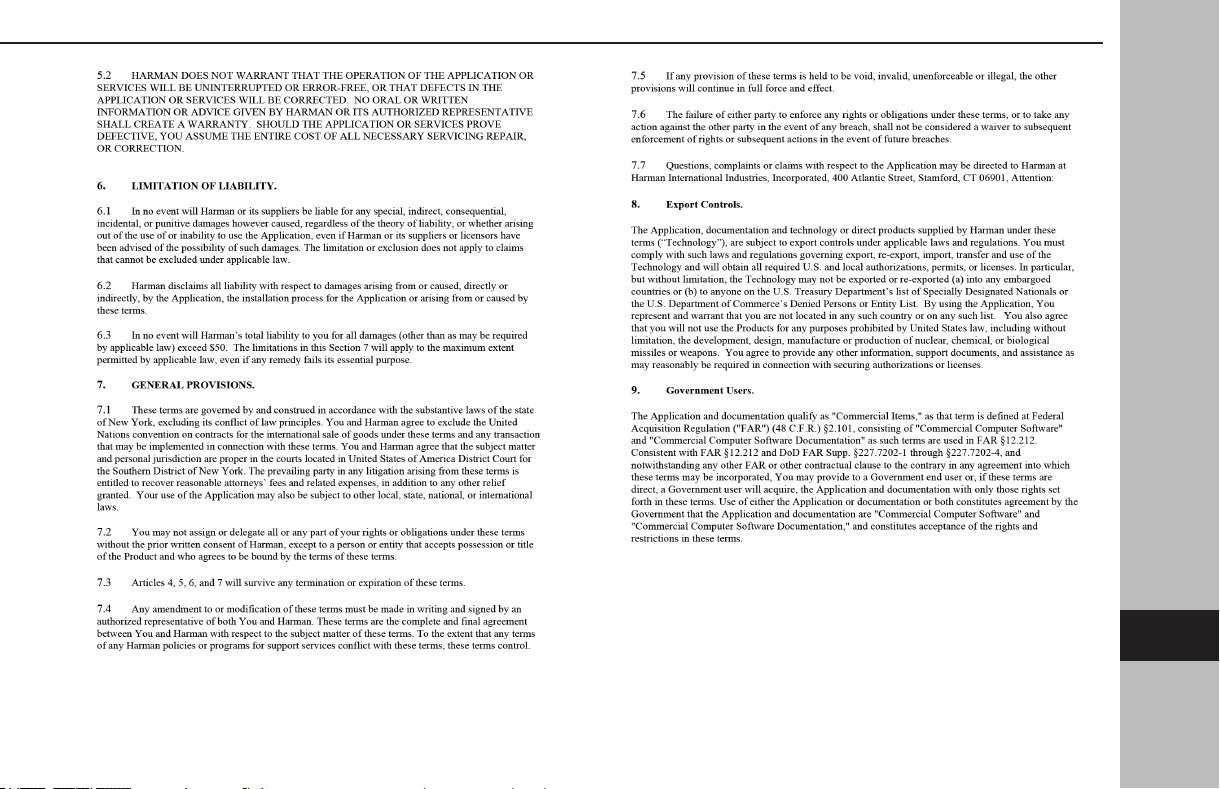 5.2 HARMAN DOES NOT WARRANT THAT THE OPERATION OF THE APPLICATION OR SERVICES WILL BE UNINTERRUPTED OR ERROR-FREE, OR THAT DEFECTS IN THE APPLICATION OR SERVICES WILL BE CORRECTED. NO ORAL OR WRITTEN INFORMATION OR ADVICE GIVEN BY HARMAN OR ITS AUTHORIZED REPRESENTATIVE SHALL CREATE A WARRANTY. SHOULD THE APPLICATION OR SERVICES PROVE DEFECTIVE, YOU ASSUME THE ENTIRE COST OF ALL NECESSARY SERVICING REPAIR, OR CORRECTION.

6. LIMITATION OF LIABILITY.

6.1 In no event will Harman or its suppliers be liable for any special, indirect, consequential, incidental, or punitive damages however caused, regardless of the theory of liability, or whether arising out of the use of or inability to use the Application, even if Harman or its suppliers or licensors have been advised of the possibility of such damages. The limitation or exclusion does not apply to claims that cannot be excluded under applicable law.

6.2 Harman disclaims all liability with respect to damages arising from or caused, directly or indirectly, by the Application, the installation process for the Application or arising from or caused by these terms.

6.3 In no event will Harman's total liability to you for all damages (other than as may be required by applicable law) exceed $50. The limitations in this Section 7 will apply to the maximum extent permitted by applicable law, even if any remedy fails its essential purpose.

7. GENERAL PROVISIONS.

7.1 These terms are governed by and construed in accordance with the substantive laws of the state of New York, excluding its conflict of law principles. You and Harman agree to exclude the United Nations convention on contracts for the international sale of goods under these terms and any transaction that may be implemented in connection with these terms. You and Harman agree that the subject matter and personal jurisdiction are proper in the courts located in United States of America District Court for the Southern District of New York. The prevailing party in any litigation arising from these terms is entitled to recover reasonable attorneys' fees and related expenses, in addition to any other relief granted. Your use of the Application may also be subject to other local, state, national, or international laws.

7.2 You may not assign or delegate all or any part of your rights or obligations under these terms without the prior written consent of Harman, except to a person or entity that accepts possession or title of the Product and who agrees to be bound by the terms of these terms.

7.3 Articles 4, 5, 6, and 7 will survive any termination or expiration of these terms.

7.4 Any amendment to or modification of these terms must be made in writing and signed by an authorized representative of both You and Harman. These terms are the complete and final agreement between You and Harman with respect to the subject matter of these terms. To the extent that any terms of any Harman policies or programs for support services conflict with these terms, these terms control.

7.5 If any provision of these terms is held to be void, invalid, unenforceable or illegal, the other provisions will continue in full force and effect.

7.6 The failure of either party to enforce any rights or obligations under these terms, or to take any action against the other party in the event of any breach, shall not be considered a waiver to subsequent enforcement of rights or subsequent actions in the event of future breaches.

7.7 Questions, complaints or claims with respect to the Application may be directed to Harman at Harman International Industries, Incorporated, 400 Atlantic Street, Stamford, CT 06901, Attention:

8. Export Controls.

The Application, documentation and technology or direct products supplied by Harman under these terms ("Technology"), are subject to export controls under applicable laws and regulations. You must comply with such laws and regulations governing export, re-export, import, transfer and use of the Technology and will obtain all required U.S. and local authorizations, permits, or licenses. In particular, but without limitation, the Technology may not be exported or re-exported (a) into any embargoed countries or (b) to anyone on the U.S. Treasury Department's list of Specially Designated Nationals or the U.S. Department of Commerce's Denied Persons or Entity List. By using the Application, You represent and warrant that you are not located in any such country or on any such list. You also agree that you will not use the Products for any purposes prohibited by United States law, including without limitation, the development, design, manufacture or production of nuclear, chemical, or biological missiles or weapons. You agree to provide any other information, support documents, and assistance as may reasonably be required in connection with securing authorizations or licenses.

9. Government Users.

The Application and documentation qualify as "Commercial Items," as that term is defined at Federal Acquisition Regulation ("FAR") (48 C.F.R.) §2.101, consisting of "Commercial Computer Software" and "Commercial Computer Software Documentation" as such terms are used in FAR §12.212. Consistent with FAR §12.212 and DoD FAR Supp. §227.7202-1 through §227.7202-4, and notwithstanding any other FAR or other contractual clause to the contrary in any agreement into which these terms may be incorporated, You may provide to a Government end user or, if these terms are direct, a Government user will acquire, the Application and documentation with only those rights set forth in these terms. Use of either the Application or documentation or both constitutes agreement by the Government that the Application and documentation are "Commercial Computer Software" and "Commercial Computer Software Documentation," and constitutes acceptance of the rights and restrictions in these terms.